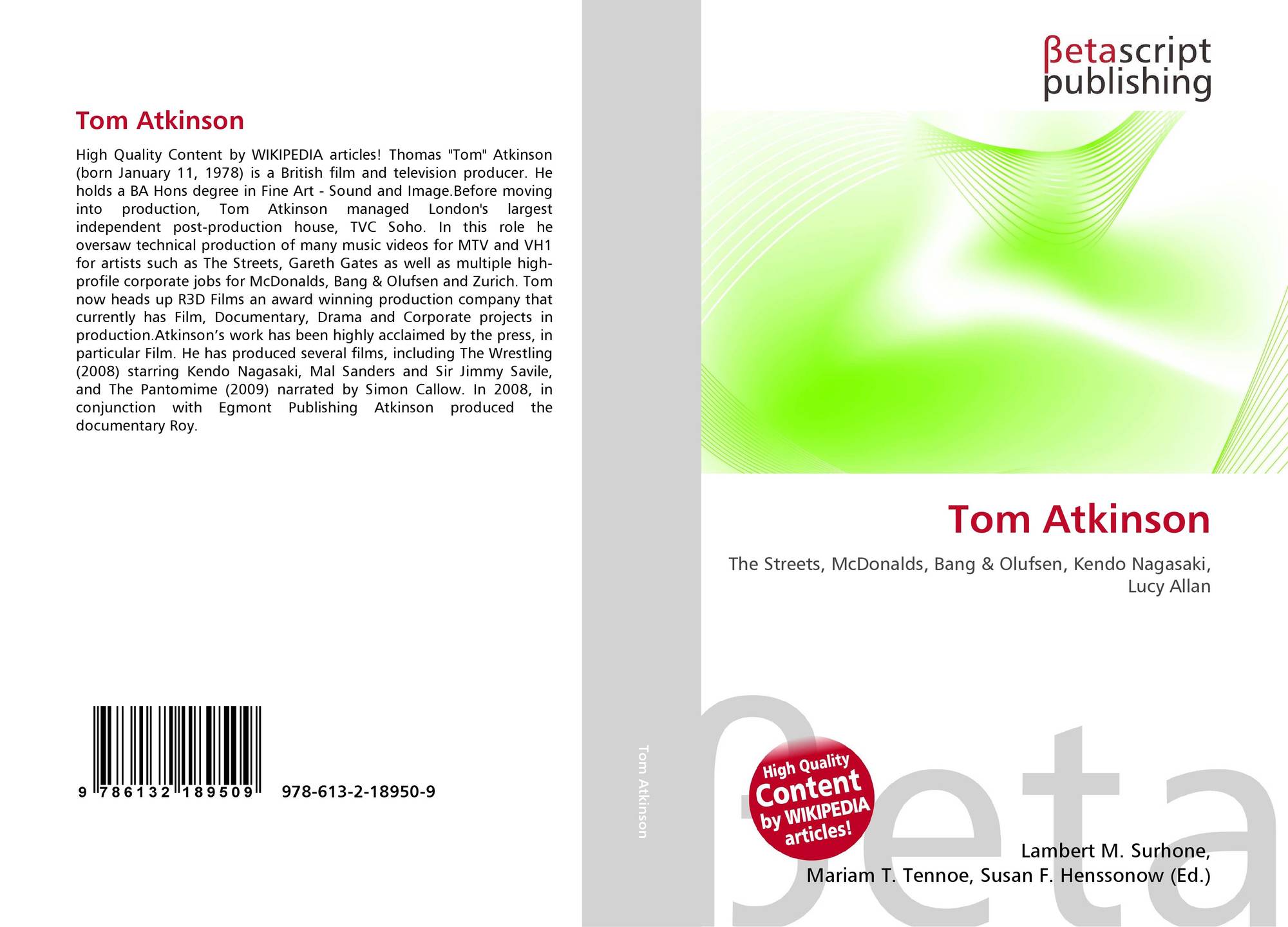 Tom Atkinson

High Quality Content by WIKIPEDIA articles! Thomas "Tom" Atkinson (born January 11, 1978) is a British film and television producer. He holds a BA Hons degree in Fine Art - Sound and Image.Before moving into production, Tom Atkinson managed London's largest independent post-production house, TVC Soho. In this role he oversaw technical production of many music videos for MTV and VH1 for artists such as The Streets, Gareth Gates as well as multiple high-profile corporate jobs for McDonalds, Bang & Olufsen and Zurich. Tom now heads up R3D Films an award winning production company that currently has Film, Documentary, Drama and Corporate projects in production.Atkinson's work has been highly acclaimed by the press, in particular Film. He has produced several films, including The Wrestling (2008) starring Kendo Nagasaki, Mal Sanders and Sir Jimmy Savile, and The Pantomime (2009) narrated by Simon Callow. In 2008, in conjunction with Egmont Publishing Atkinson produced the documentary Roy.

9 786132 189509 978-613-2-18950-9

Tom Atkinson

βetascript publishing

Tom Atkinson

The Streets, McDonalds, Bang & Olufsen, Kendo Nagasaki, Lucy Allan

High Quality Content by WIKIPEDIA articles!

Lambert M. Surhone,
Mariam T. Tennoe, Susan F. Henssonow (Ed.)

βeta